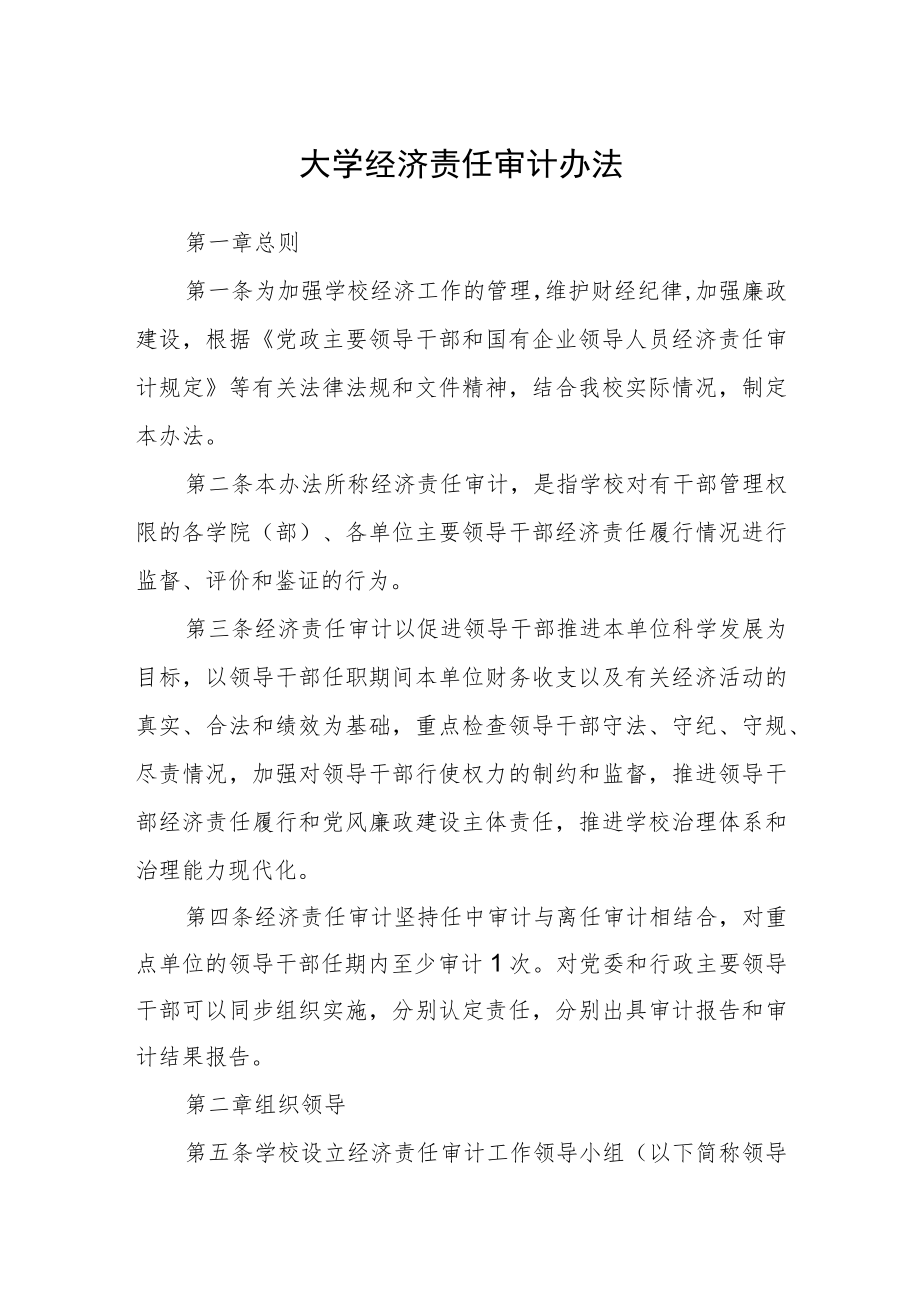 大学经济责任审计办法

第一章总则

第一条为加强学校经济工作的管理,维护财经纪律,加强廉政建设，根据《党政主要领导干部和国有企业领导人员经济责任审计规定》等有关法律法规和文件精神，结合我校实际情况，制定本办法。

第二条本办法所称经济责任审计，是指学校对有干部管理权限的各学院（部）、各单位主要领导干部经济责任履行情况进行监督、评价和鉴证的行为。

第三条经济责任审计以促进领导干部推进本单位科学发展为目标，以领导干部任职期间本单位财务收支以及有关经济活动的真实、合法和绩效为基础，重点检查领导干部守法、守纪、守规、尽责情况，加强对领导干部行使权力的制约和监督，推进领导干部经济责任履行和党风廉政建设主体责任，推进学校治理体系和治理能力现代化。

第四条经济责任审计坚持任中审计与离任审计相结合，对重点单位的领导干部任期内至少审计1次。对党委和行政主要领导干部可以同步组织实施，分别认定责任，分别出具审计报告和审计结果报告。

第二章组织领导

第五条学校设立经济责任审计工作领导小组（以下简称领导